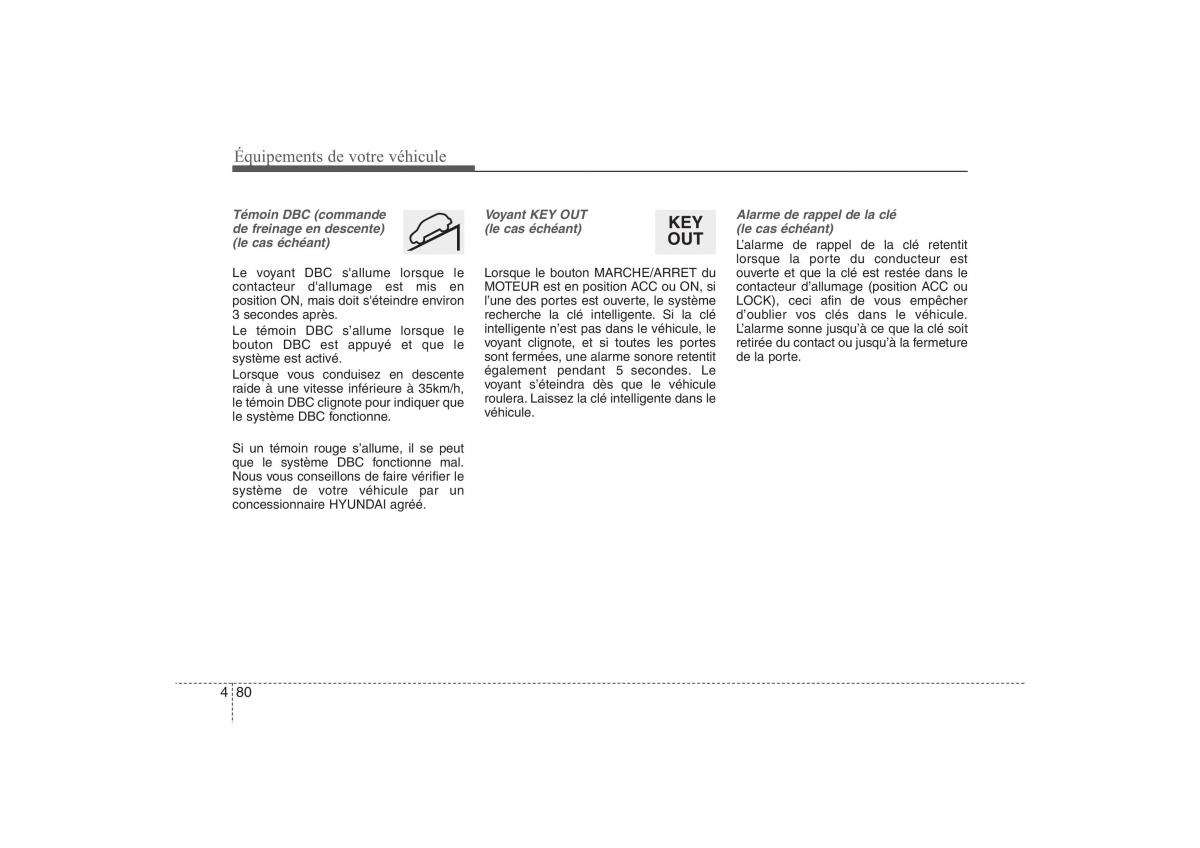 Équipements de votre véhicule

Témoin DBC (commande de freinage en descente) (le cas échéant)

Le voyant DBC s'allume lorsque le contacteur d'allumage est mis en position ON, mais doit s'éteindre environ 3 secondes après.
Le témoin DBC s'allume lorsque le bouton DBC est appuyé et que le système est activé.
Lorsque vous conduisez en descente raide à une vitesse inférieure à 35km/h, le témoin DBC clignote pour indiquer que le système DBC fonctionne.

Si un témoin rouge s'allume, il se peut que le système DBC fonctionne mal. Nous vous conseillons de faire vérifier le système de votre véhicule par un concessionnaire HYUNDAI agréé.

Voyant KEY OUT (le cas échéant)

KEY OUT

Lorsque le bouton MARCHE/ARRET du MOTEUR est en position ACC ou ON, si l'une des portes est ouverte, le système recherche la clé intelligente. Si la clé intelligente n'est pas dans le véhicule, le voyant clignote, et si toutes les portes sont fermées, une alarme sonore retentit également pendant 5 secondes. Le voyant s'éteindra dès que le véhicule roulera. Laissez la clé intelligente dans le véhicule.

Alarme de rappel de la clé (le cas échéant)
L'alarme de rappel de la clé retentit lorsque la porte du conducteur est ouverte et que la clé est restée dans le contacteur d'allumage (position ACC ou LOCK), ceci afin de vous empêcher d'oublier vos clés dans le véhicule. L'alarme sonne jusqu'à ce que la clé soit retirée du contact ou jusqu'à la fermeture de la porte.

4 80